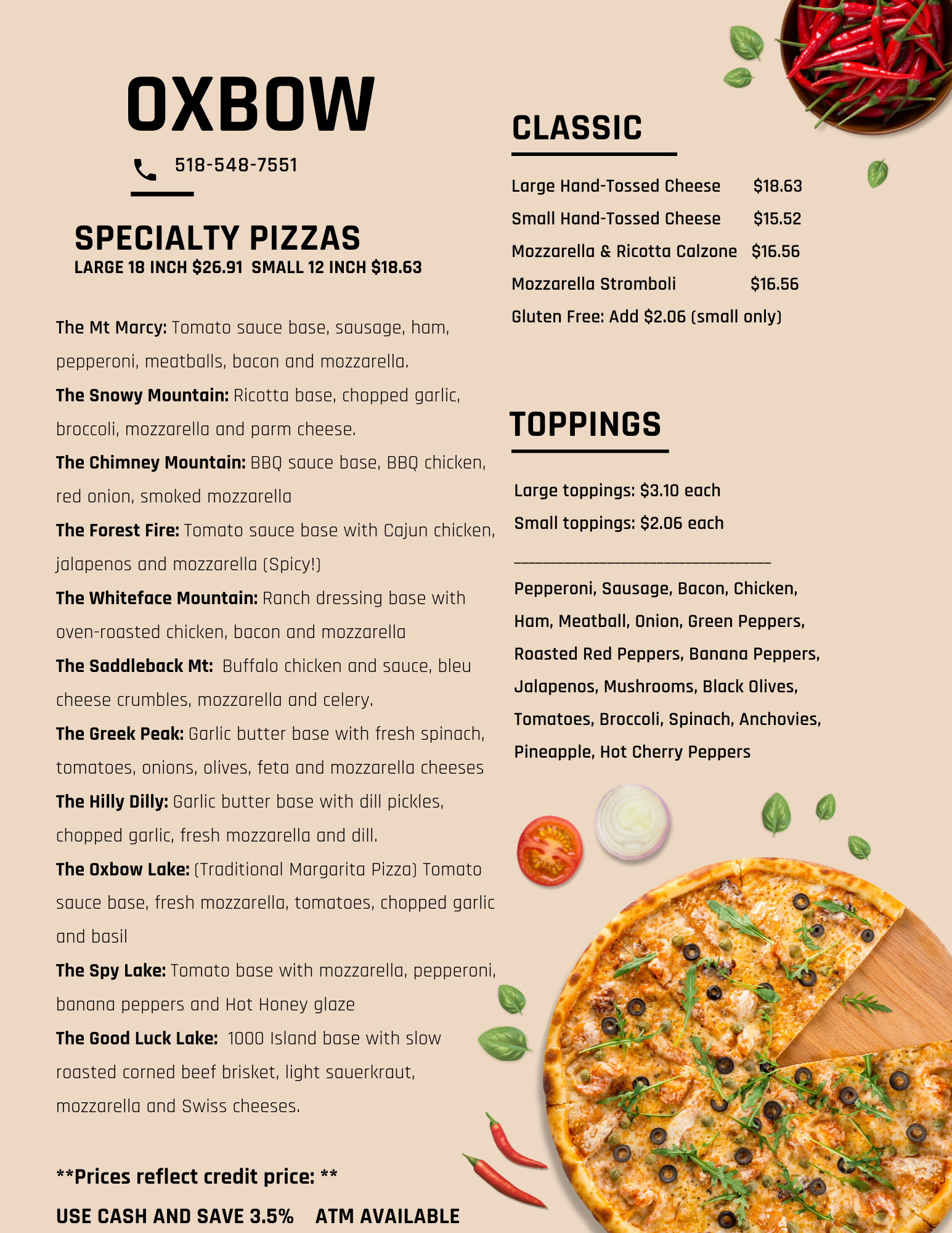 OXBOW

518-548-7551

SPECIALTY PIZZAS
LARGE 18 INCH $26.91 SMALL 12 INCH $18.63

The Mt Marcy: Tomato sauce base, sausage, ham, pepperoni, meatballs, bacon and mozzarella.

The Snowy Mountain: Ricotta base, chopped garlic, broccoli, mozzarella and parm cheese.

The Chimney Mountain: BBQ sauce base, BBQ chicken, red onion, smoked mozzarella

The Forest Fire: Tomato sauce base with Cajun chicken, jalapenos and mozzarella (Spicy!)

The Whiteface Mountain: Ranch dressing base with oven-roasted chicken, bacon and mozzarella

The Saddleback Mt: Buffalo chicken and sauce, bleu cheese crumbles, mozzarella and celery.

The Greek Peak: Garlic butter base with fresh spinach, tomatoes, onions, olives, feta and mozzarella cheeses

The Hilly Dilly: Garlic butter base with dill pickles, chopped garlic, fresh mozzarella and dill.

The Oxbow Lake: (Traditional Margarita Pizza) Tomato sauce base, fresh mozzarella, tomatoes, chopped garlic and basil

The Spy Lake: Tomato base with mozzarella, pepperoni, banana peppers and Hot Honey glaze

The Good Luck Lake: 1000 Island base with slow roasted corned beef brisket, light sauerkraut, mozzarella and Swiss cheeses.

**Prices reflect credit price: **

USE CASH AND SAVE 3.5% ATM AVAILABLE

CLASSIC

Large Hand-Tossed Cheese $18.63
Small Hand-Tossed Cheese $15.52
Mozzarella & Ricotta Calzone $16.56
Mozzarella Stromboli $16.56
Gluten Free: Add $2.06 (small only)

TOPPINGS

Large toppings: $3.10 each
Small toppings: $2.06 each

Pepperoni, Sausage, Bacon, Chicken, Ham, Meatball, Onion, Green Peppers, Roasted Red Peppers, Banana Peppers, Jalapenos, Mushrooms, Black Olives, Tomatoes, Broccoli, Spinach, Anchovies, Pineapple, Hot Cherry Peppers